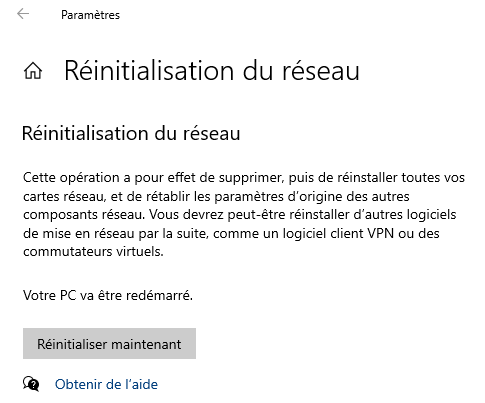 Paramètres

Réinitialisation du réseau

Réinitialisation du réseau

Cette opération a pour effet de supprimer, puis de réinstaller toutes vos cartes réseau, et de rétablir les paramètres d'origine des autres composants réseau. Vous devrez peut-être réinstaller d'autres logiciels de mise en réseau par la suite, comme un logiciel client VPN ou des commutateurs virtuels.

Votre PC va être redémarré.

Réinitialiser maintenant

Obtenir de l'aide